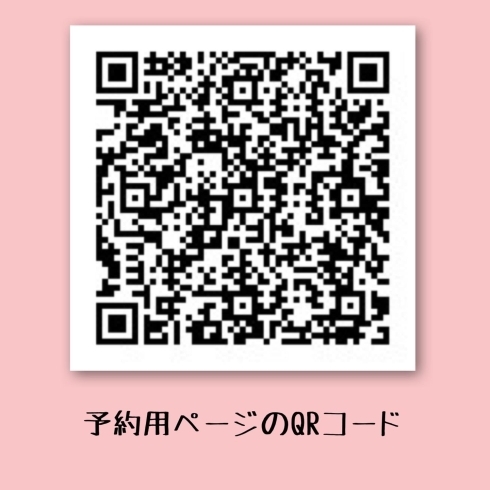 予約用ページのQRコード